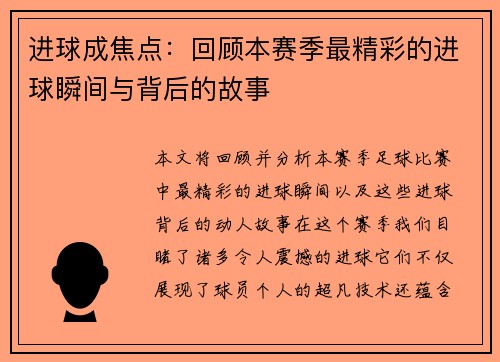 进球成焦点：回顾本赛季最精彩的进球瞬间与背后的故事

本文将回顾并分析本赛季足球比赛中最精彩的进球瞬间以及这些进球背后的动人故事在这个赛季我们目睹了诸多令人震撼的进球它们不仅展现了球员个人的超凡技术还蕴含